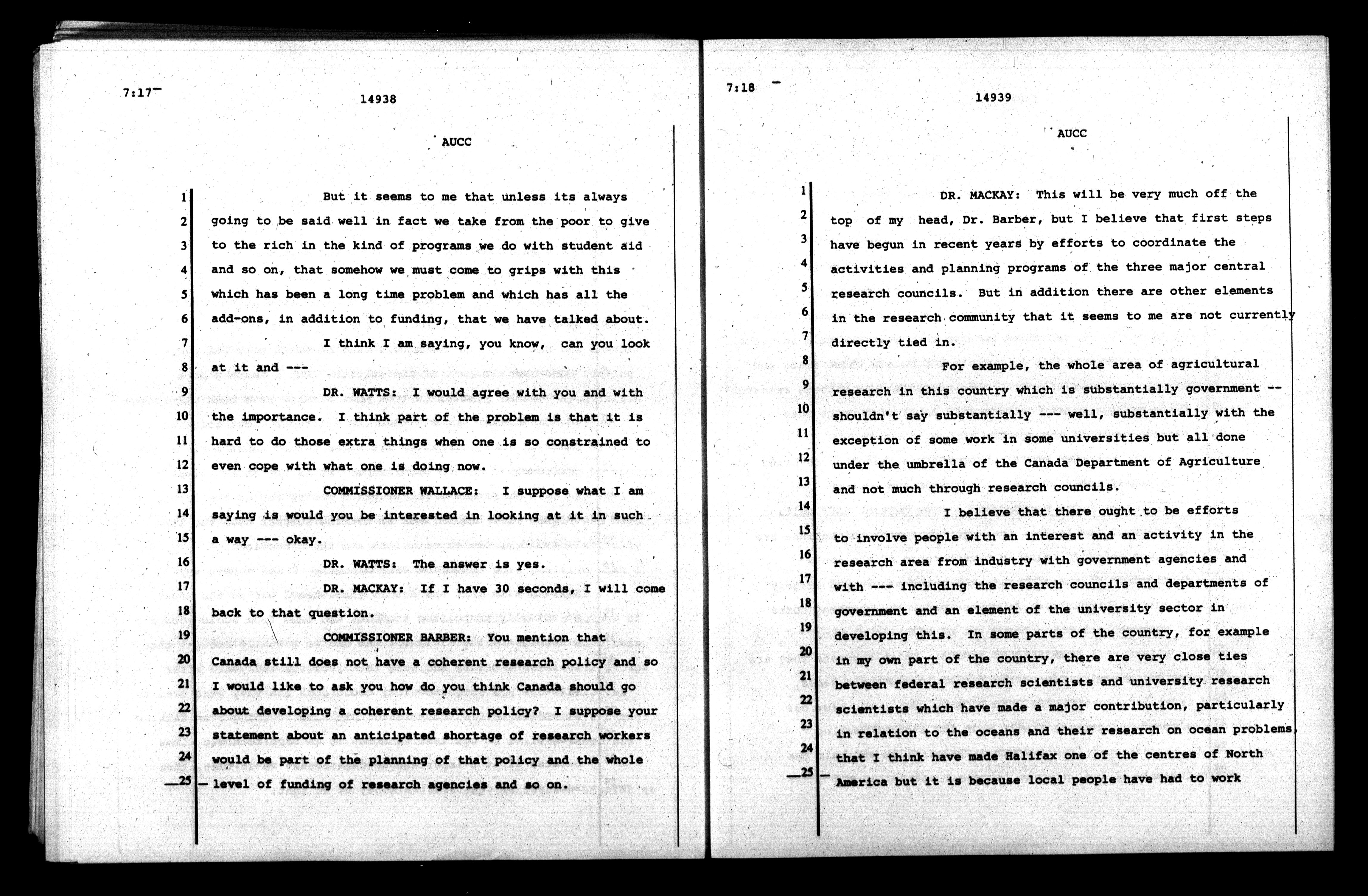 7:17

14938

AUCC

1 But it seems to me that unless its always
2 going to be said well in fact we take from the poor to give
3 to the rich in the kind of programs we do with student aid
4 and so on, that somehow we must come to grips with this
5 which has been a long time problem and which has all the
6 add-ons, in addition to funding, that we have talked about.
7 I think I am saying, you know, can you look
8 at it and ---
9 DR. WATTS: I would agree with you and with
10 the importance. I think part of the problem is that it is
11 hard to do those extra things when one is so constrained to
12 even cope with what one is doing now.
13 COMMISSIONER WALLACE: I suppose what I am
14 saying is would you be interested in looking at it in such
15 a way --- okay.
16 DR. WATTS: The answer is yes.
17 DR. MACKAY: If I have 30 seconds, I will come
18 back to that question.
19 COMMISSIONER BARBER: You mention that
20 Canada still does not have a coherent research policy and so
21 I would like to ask you how do you think Canada should go
22 about developing a coherent research policy? I suppose your
23 statement about an anticipated shortage of research workers
24 would be part of the planning of that policy and the whole
25 level of funding of research agencies and so on.

7:18

14939

AUCC

1 DR. MACKAY: This will be very much off the
2 top of my head, Dr. Barber, but I believe that first steps
3 have begun in recent years by efforts to coordinate the
4 activities and planning programs of the three major central
5 research councils. But in addition there are other elements
6 in the research community that it seems to me are not currently
7 directly tied in.
8 For example, the whole area of agricultural
9 research in this country which is substantially government --
10 shouldn't say substantially --- well, substantially with the
11 exception of some work in some universities but all done
12 under the umbrella of the Canada Department of Agriculture
13 and not much through research councils.
14 I believe that there ought to be efforts
15 to involve people with an interest and an activity in the
16 research area from industry with government agencies and
17 with --- including the research councils and departments of
18 government and an element of the university sector in
19 developing this. In some parts of the country, for example
20 in my own part of the country, there are very close ties
21 between federal research scientists and university research
22 scientists which have made a major contribution, particularly
23 in relation to the oceans and their research on ocean problems,
24 that I think have made Halifax one of the centres of North
25 America but it is because local people have had to work